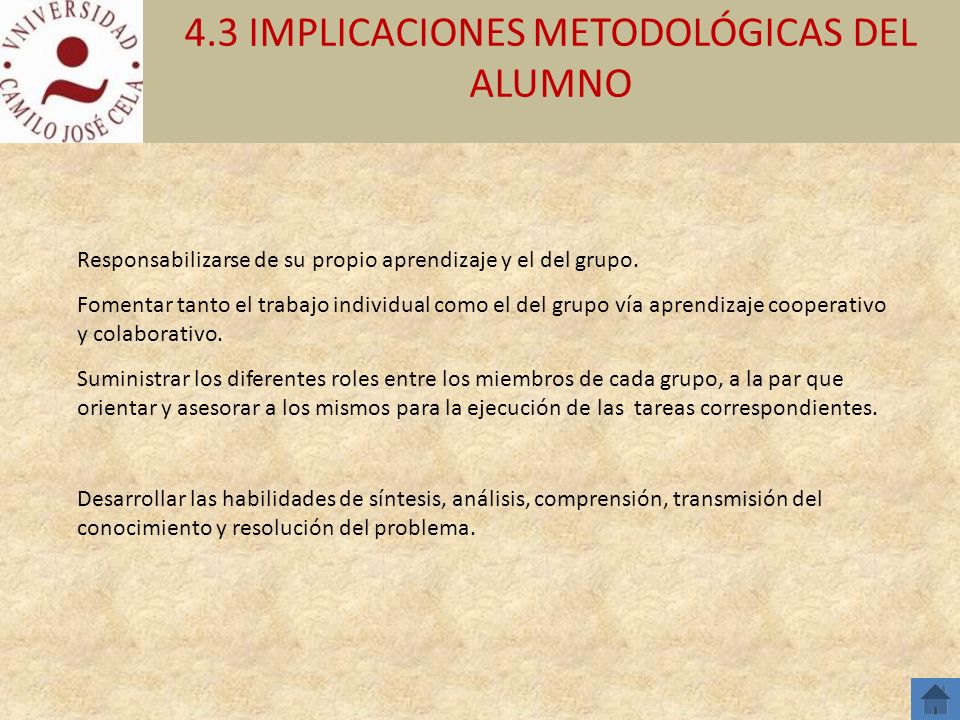 VNIVERSIDAD CAMILO JOSÉ CELA

4.3 IMPLICACIONES METODOLÓGICAS DEL ALUMNO

Responsabilizarse de su propio aprendizaje y el del grupo.

Fomentar tanto el trabajo individual como el del grupo vía aprendizaje cooperativo y colaborativo.

Suministrar los diferentes roles entre los miembros de cada grupo, a la par que orientar y asesorar a los mismos para la ejecución de las tareas correspondientes.

Desarrollar las habilidades de síntesis, análisis, comprensión, transmisión del conocimiento y resolución del problema.